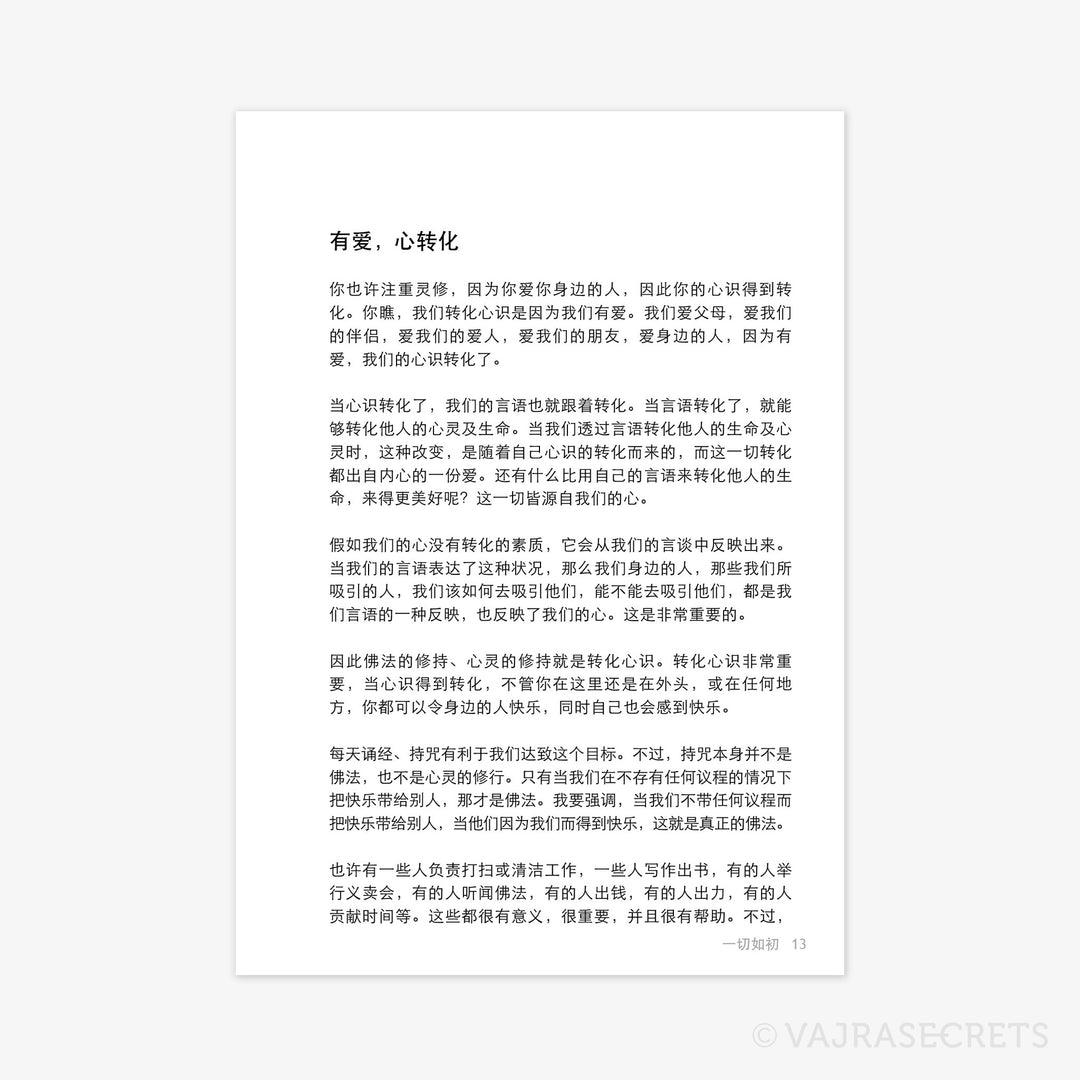 有爱，心转化

你也许注重灵修，因为你爱你身边的人，因此你的心识得到转化。你瞧，我们转化心识是因为我们有爱。我们爱父母，爱我们的伴侣，爱我们的爱人，爱我们的朋友，爱身边的人，因为有爱，我们的心识转化了。

当心识转化了，我们的言语也就跟着转化。当言语转化了，就能够转化他人的心灵及生命。当我们透过言语转化他人的生命及心灵时，这种改变，是随着自己心识的转化而来的，而这一切转化都出自内心的一份爱。还有什么比用自己的言语来转化他人的生命，来得更美好呢？这一切皆源自我们的心。

假如我们的心没有转化的素质，它会从我们的言谈中反映出来。当我们的言语表达了这种状况，那么我们身边的人，那些我们所吸引的人，我们该如何去吸引他们，能不能去吸引他们，都是我们言语的一种反映，也反映了我们的心。这是非常重要的。

因此佛法的修持、心灵的修持就是转化心识。转化心识非常重要，当心识得到转化，不管你在这里还是在外头，或在任何地方，你都可以令身边的人快乐，同时自己也会感到快乐。

每天诵经、持咒有利于我们达致这个目标。不过，持咒本身并不是佛法，也不是心灵的修行。只有当我们在不存有任何议程的情况下把快乐带给别人，那才是佛法。我要强调，当我们不带任何议程而把快乐带给别人，当他们因为我们而得到快乐，这就是真正的佛法。

也许有一些人负责打扫或清洁工作，一些人写作出书，有的人举行义卖会，有的人听闻佛法，有的人出钱，有的人出力，有的人贡献时间等。这些都很有意义，很重要，并且很有帮助。不过，

一切如初 13

© VAJRASECRETS